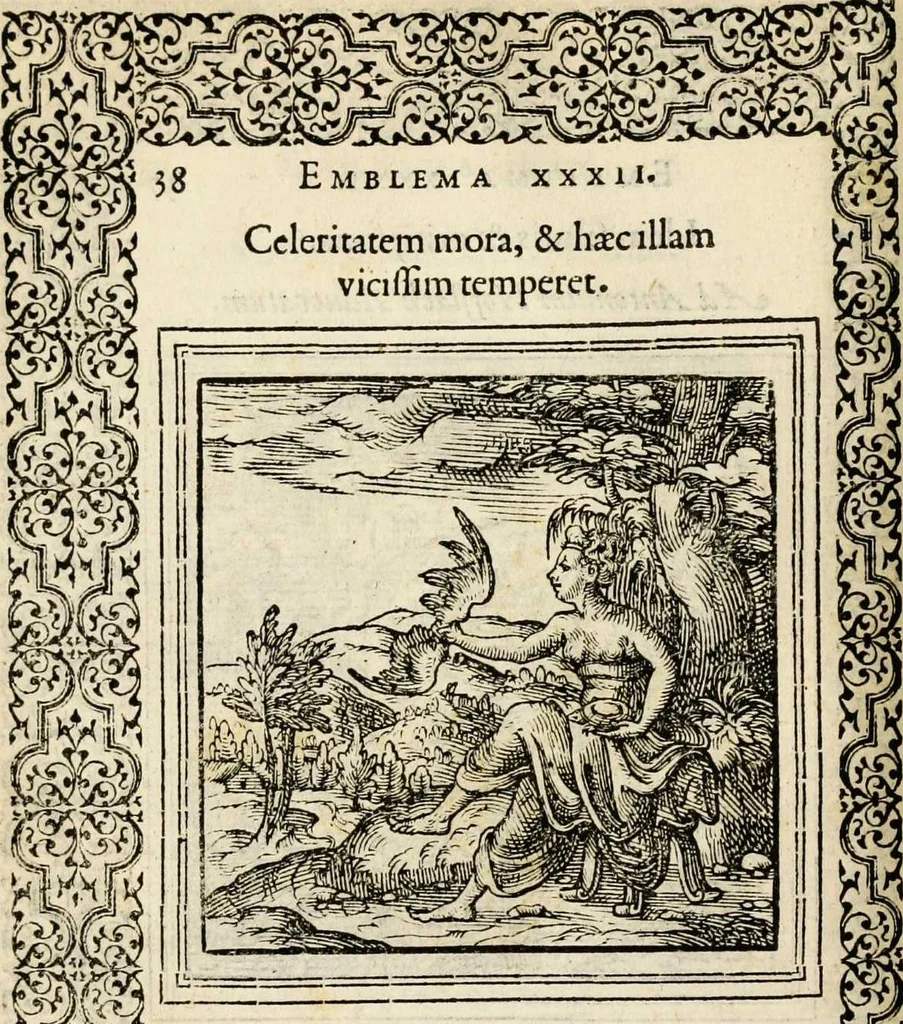 38 EMBLEMA XXXII.

Celeritatem mora, & hæc illam vicissim temperet.